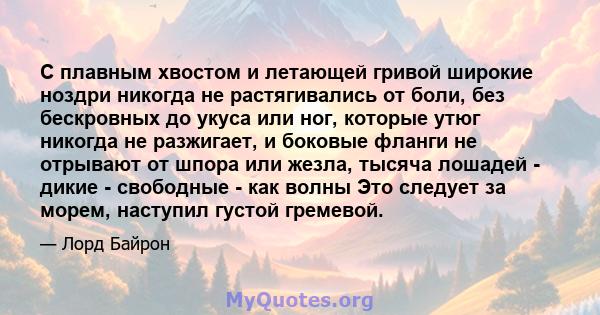 С плавным хвостом и летающей гривой широкие ноздри никогда не растягивались от боли, без бескровных до укуса или ног, которые утюг никогда не разжигает, и боковые фланги не отрывают от шпора или жезла, тысяча лошадей - дикие - свободные - как волны Это следует за морем, наступил густой гремевой.

— Лорд Байрон

MyQuotes.org